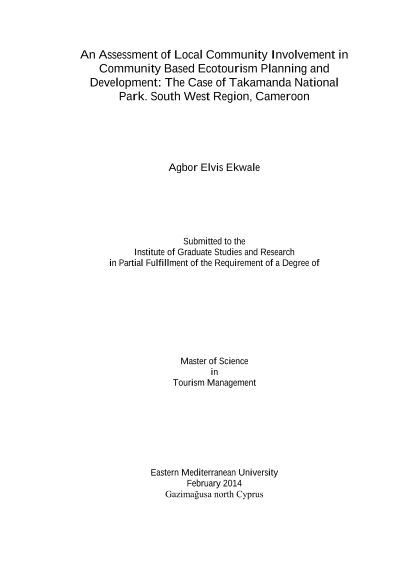 An Assessment of Local Community Involvement in Community Based Ecotourism Planning and Development: The Case of Takamanda National Park. South West Region, Cameroon

Agbor Elvis Ekwale

Submitted to the
Institute of Graduate Studies and Research
in Partial Fulfillment of the Requirement of a Degree of

Master of Science
in
Tourism Management

Eastern Mediterranean University
February 2014
Gazimağusa north Cyprus